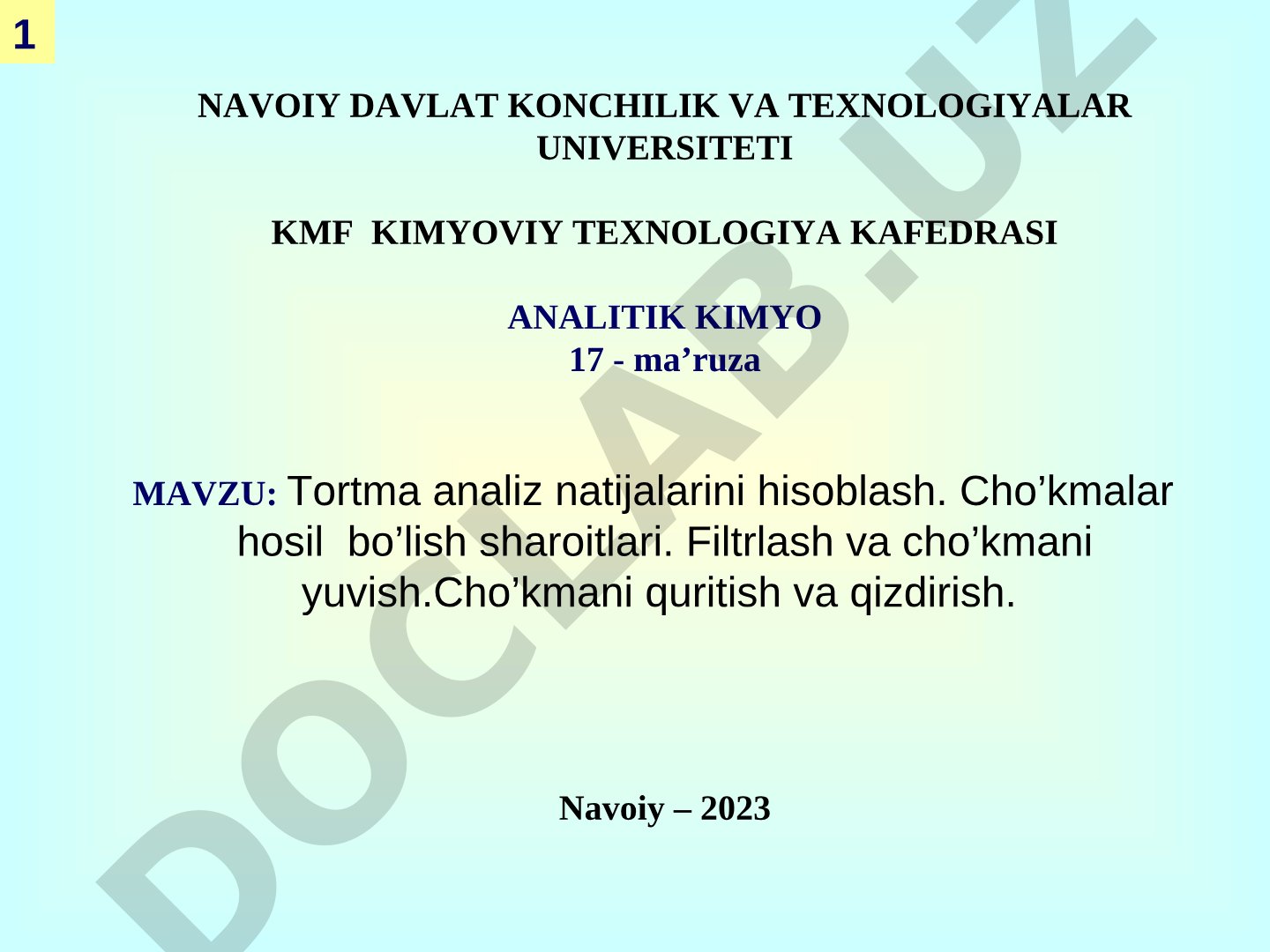 1

NAVOIY DAVLAT KONCHILIK VA TEXNOLOGIYALAR UNIVERSITETI

KMF KIMYOVIY TEXNOLOGIYA KAFEDRASI

ANALITIK KIMYO
17 - ma’ruza

MAVZU: Tortma analiz natijalarini hisoblash. Cho’kmalar hosil bo’lish sharoitlari. Filtrlash va cho’kmani yuvish.Cho’kmani quritish va qizdirish.

Navoiy – 2023

DOCLAB.UZ